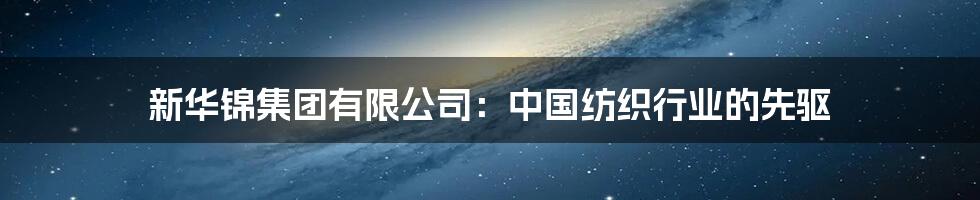 新华锦集团有限公司：中国纺织行业的先驱